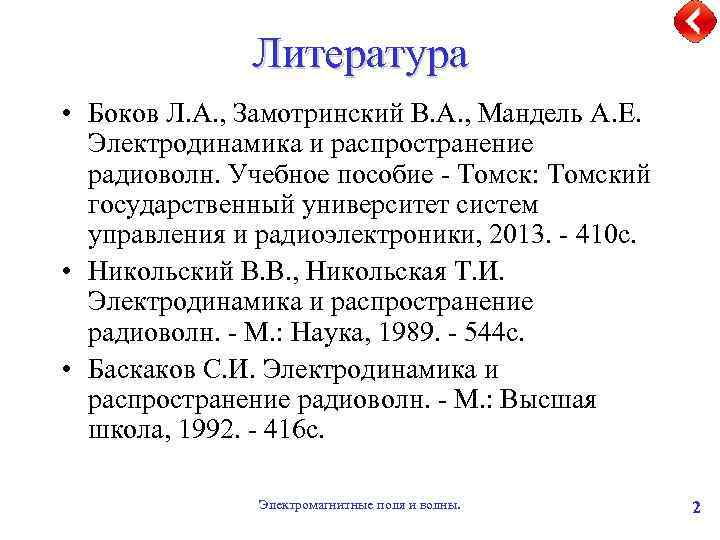 Литература

• Боков Л.А., Замотринский В.А., Мандель А.Е. Электродинамика и распространение радиоволн. Учебное пособие - Томск: Томский государственный университет систем управления и радиоэлектроники, 2013. - 410с.

• Никольский В.В., Никольская Т.И. Электродинамика и распространение радиоволн. - М.: Наука, 1989. - 544с.

• Баскаков С.И. Электродинамика и распространение радиоволн. - М.: Высшая школа, 1992. - 416с.

Электромагнитные поля и волны.

2